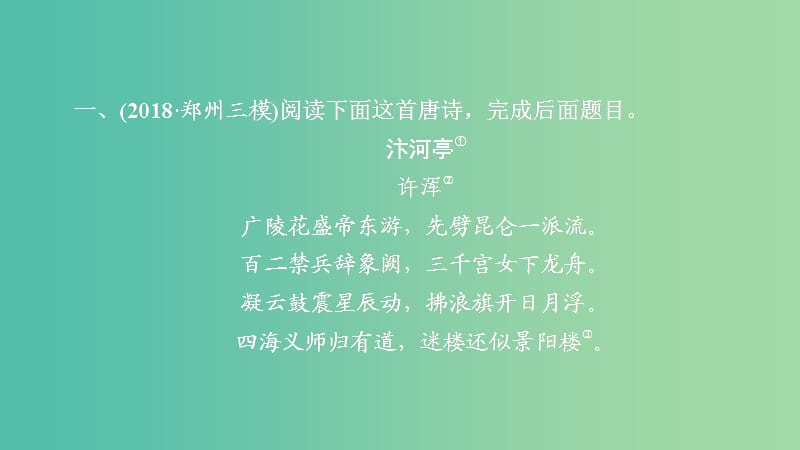 一、(2018·郑州三模)阅读下面这首唐诗，完成后面题目。

汴河亭①

许浑②

广陵花盛帝东游，先劈昆仑一派流。
百二禁兵辞象阙，三千宫女下龙舟。
凝云鼓震星辰动，拂浪旗开日月浮。
四海义师归有道，迷楼还似景阳楼③。